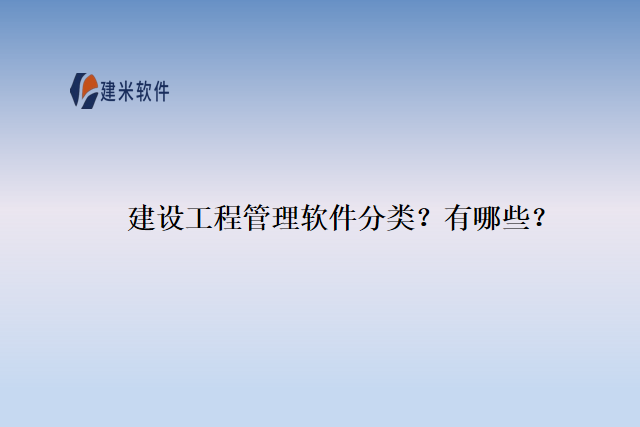 建米软件

建设工程管理软件分类？有哪些？